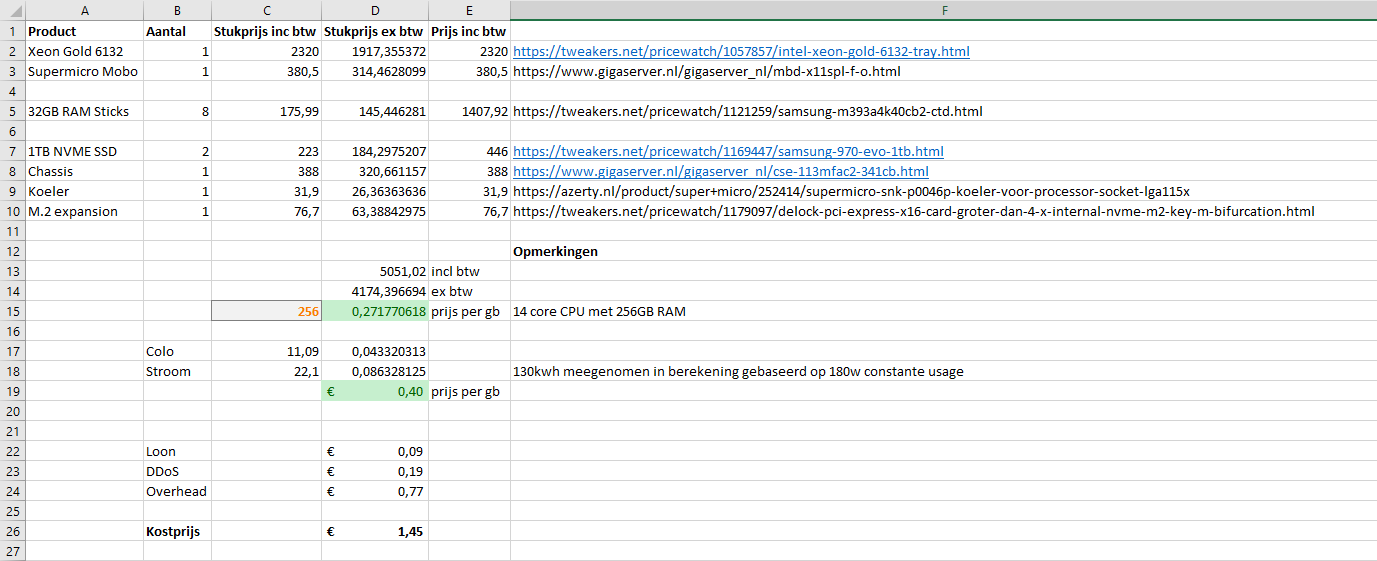 | | A | B | C | D | E | F |
|---|---|---|---|---|---|---|
| 1 | Product | Aantal | Stukprijs inc btw | Stukprijs ex btw | Prijs inc btw | |
| 2 | Xeon Gold 6132 | 1 | 2320 | 1917,355372 | 2320 | https://tweakers.net/pricewatch/1057857/intel-xeon-gold-6132-tray.html |
| 3 | Supermicro Mobo | 1 | 380,5 | 314,4628099 | 380,5 | https://www.gigaserver.nl/gigaserver_nl/mbd-x11spl-f-o.html |
| 4 | | | | | | |
| 5 | 32GB RAM Sticks | 8 | 175,99 | 145,446281 | 1407,92 | https://tweakers.net/pricewatch/1121259/samsung-m393a4k40cb2-ctd.html |
| 6 | | | | | | |
| 7 | 1TB NVME SSD | 2 | 223 | 184,2975207 | 446 | https://tweakers.net/pricewatch/1169447/samsung-970-evo-1tb.html |
| 8 | Chassis | 1 | 388 | 320,661157 | 388 | https://www.gigaserver.nl/gigaserver_nl/cse-113mfac2-341cb.html |
| 9 | Koeler | 1 | 31,9 | 26,36363636 | 31,9 | https://azerty.nl/product/super+micro/252414/supermicro-snk-p0046p-koeler-voor-processor-socket-lga115x |
| 10 | M.2 expansion | 1 | 76,7 | 63,38842975 | 76,7 | https://tweakers.net/pricewatch/1179097/delock-pci-express-x16-card-groter-dan-4-x-internal-nvme-m2-key-m-bifurcation.html |
| 11 | | | | | | |
| 12 | | | | | | Opmerkingen |
| 13 | | | | 5051,02 | incl btw | |
| 14 | | | | 4174,396694 | ex btw | |
| 15 | | | 256 | 0,271770618 | prijs per gb | 14 core CPU met 256GB RAM |
| 16 | | | | | | |
| 17 | | Colo | 11,09 | 0,043320313 | | |
| 18 | | Stroom | 22,1 | 0,086328125 | | 130kwh meegenomen in berekening gebaseerd op 180w constante usage |
| 19 | | | | € 0,40 | prijs per gb | |
| 20 | | | | | | |
| 21 | | | | | | |
| 22 | | Loon | | € 0,09 | | |
| 23 | | DDoS | | € 0,19 | | |
| 24 | | Overhead | | € 0,77 | | |
| 25 | | | | | | |
| 26 | | Kostprijs | | € 1,45 | | |
| 27 | | | | | | |